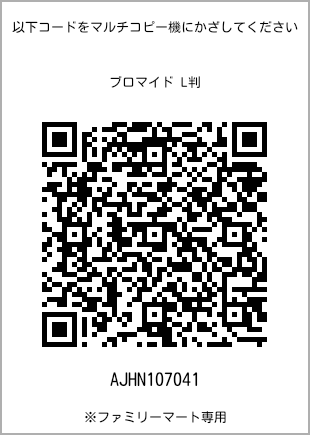 以下コードをマルチコピー機にかざしてください

ブロマイド L判

AJHN107041

※ファミリーマート専用